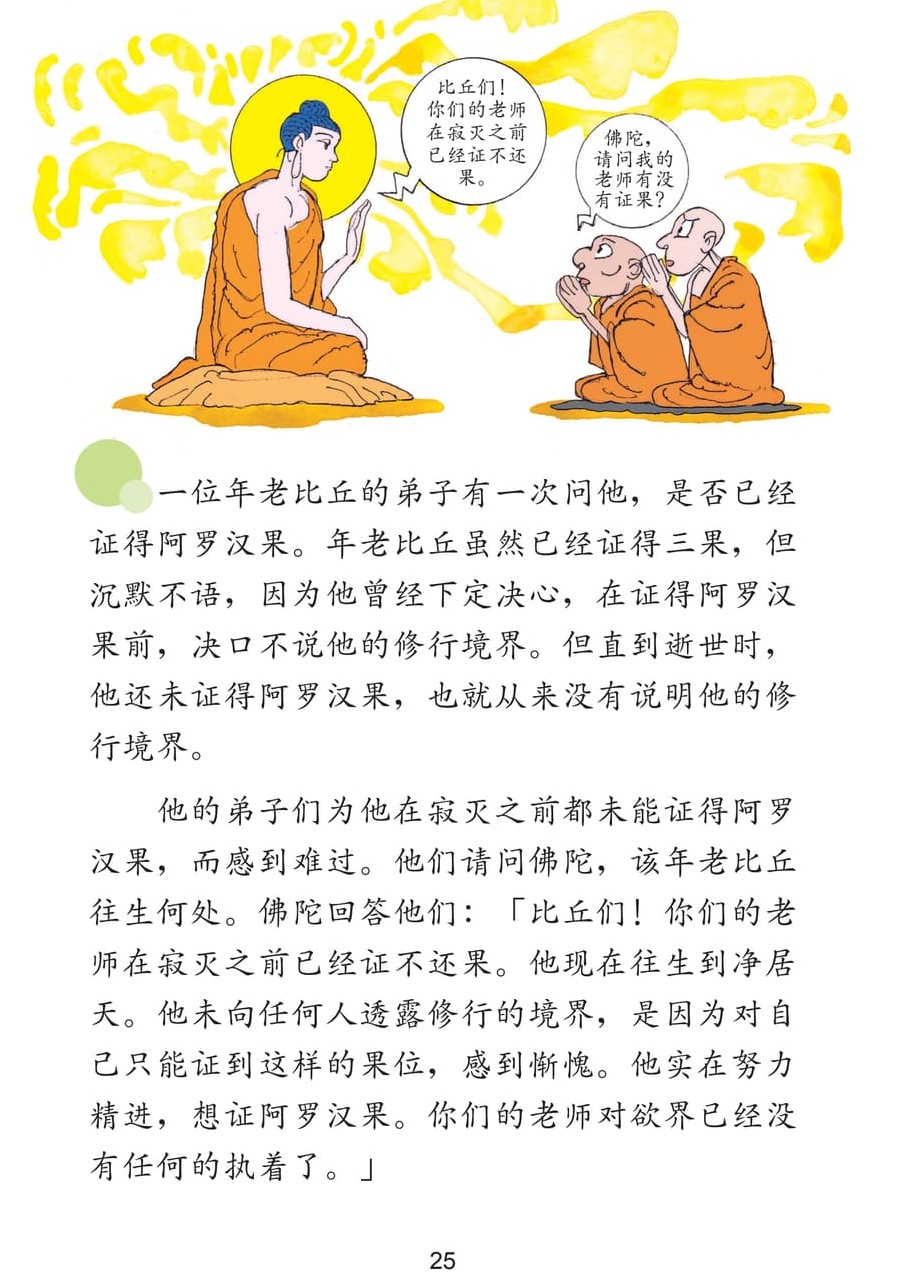 比丘们！你们的老师在寂灭之前已经证不还果。

佛陀，请问我的老师有没有证果？

一位年老比丘的弟子有一次问他，是否已经证得阿罗汉果。年老比丘虽然已经证得三果，但沉默不语，因为他曾经下定决心，在证得阿罗汉果前，决口不说他的修行境界。但直到逝世时，他还未证得阿罗汉果，也就从来没有说明他的修行境界。

他的弟子们为他在寂灭之前都未能证得阿罗汉果，而感到难过。他们请问佛陀，该年老比丘往生何处。佛陀回答他们：「比丘们！你们的老师在寂灭之前已经证不还果。他现在往生到净居天。他未向任何人透露修行的境界，是因为对自己只能证到这样的果位，感到惭愧。他实在努力精进，想证阿罗汉果。你们的老师对欲界已经没有任何的执着了。」

25